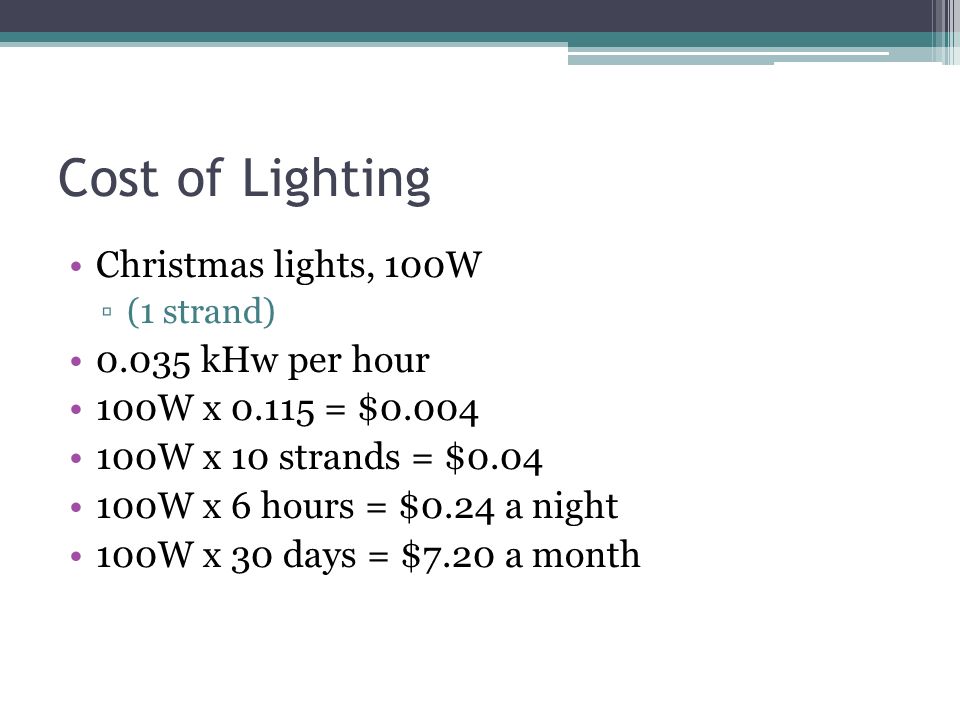 Cost of Lighting

• Christmas lights, 100W
 ▫ (1 strand)
• 0.035 kHw per hour
• 100W x 0.115 = \$0.004
• 100W x 10 strands = \$0.04
• 100W x 6 hours = \$0.24 a night
• 100W x 30 days = \$7.20 a month